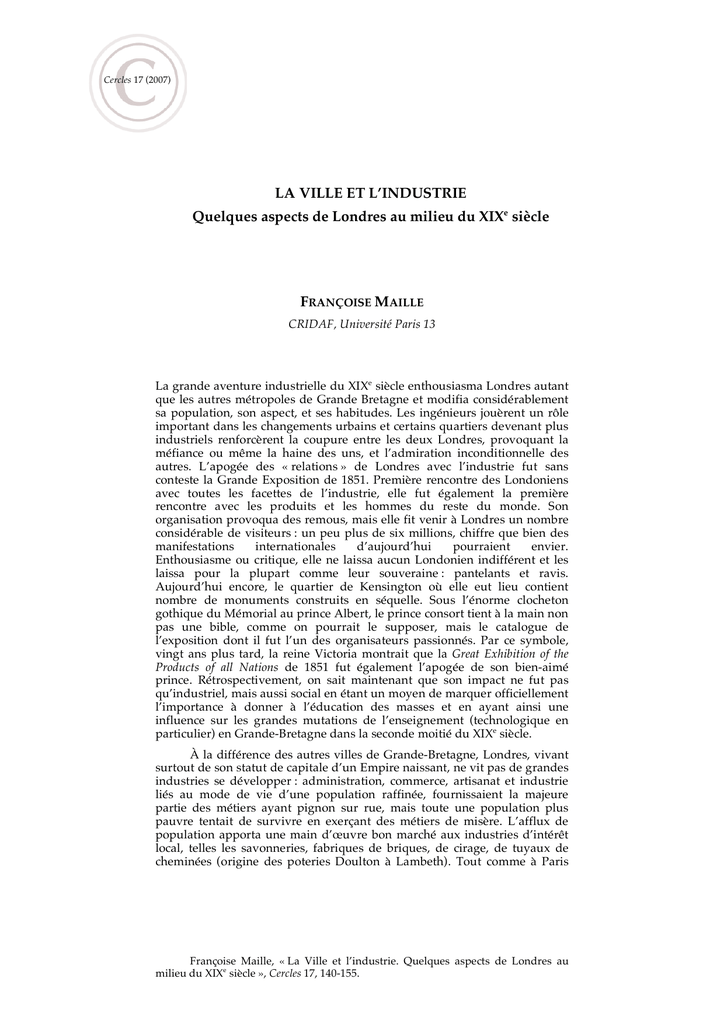 Cercles 17 (2007)

LA VILLE ET L'INDUSTRIE
Quelques aspects de Londres au milieu du XIX$^e$ siècle

FRANÇOISE MAILLE
CRIDAF, Université Paris 13

La grande aventure industrielle du XIX$^e$ siècle enthousiasma Londres autant que les autres métropoles de Grande Bretagne et modifia considérablement sa population, son aspect, et ses habitudes. Les ingénieurs jouèrent un rôle important dans les changements urbains et certains quartiers devenant plus industriels renforcèrent la coupure entre les deux Londres, provoquant la méfiance ou même la haine des uns, et l'admiration inconditionnelle des autres. L'apogée des « relations » de Londres avec l'industrie fut sans conteste la Grande Exposition de 1851. Première rencontre des Londoniens avec toutes les facettes de l'industrie, elle fut également la première rencontre avec les produits et les hommes du reste du monde. Son organisation provoqua des remous, mais elle fit venir à Londres un nombre considérable de visiteurs : un peu plus de six millions, chiffre que bien des manifestations internationales d'aujourd'hui pourraient envier. Enthousiasme ou critique, elle ne laissa aucun Londonien indifférent et les laissa pour la plupart comme leur souveraine : pantelants et ravis. Aujourd'hui encore, le quartier de Kensington où elle eut lieu contient nombre de monuments construits en séquelle. Sous l'énorme clocheton gothique du Mémorial au prince Albert, le prince consort tient à la main non pas une bible, comme on pourrait le supposer, mais le catalogue de l'exposition dont il fut l'un des organisateurs passionnés. Par ce symbole, vingt ans plus tard, la reine Victoria montrait que la Great Exhibition of the Products of all Nations de 1851 fut également l'apogée de son bien-aimé prince. Rétrospectivement, on sait maintenant que son impact ne fut pas qu'industriel, mais aussi social en étant un moyen de marquer officiellement l'importance à donner à l'éducation des masses et en ayant ainsi une influence sur les grandes mutations de l'enseignement (technologique en particulier) en Grande-Bretagne dans la seconde moitié du XIX$^e$ siècle.

À la différence des autres villes de Grande-Bretagne, Londres, vivant surtout de son statut de capitale d'un Empire naissant, ne vit pas de grandes industries se développer : administration, commerce, artisanat et industrie liés au mode de vie d'une population raffinée, fournissaient la majeure partie des métiers ayant pignon sur rue, mais toute une population plus pauvre tentait de survivre en exerçant des métiers de misère. L'afflux de population apporta une main d'œuvre bon marché aux industries d'intérêt local, telles les savonneries, fabriques de briques, de cirage, de tuyaux de cheminées (origine des poteries Doulton à Lambeth). Tout comme à Paris

Françoise Maille, « La Ville et l'industrie. Quelques aspects de Londres au milieu du XIX$^e$ siècle », Cercles 17, 140-155.